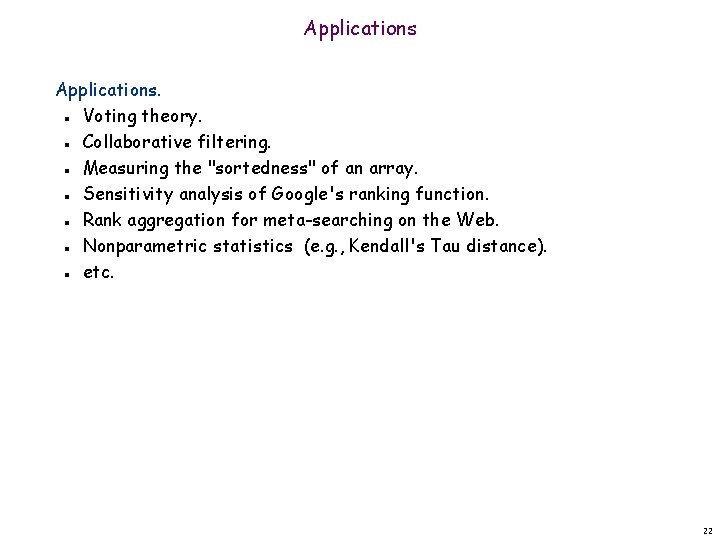 Applications

Applications.
- Voting theory.
- Collaborative filtering.
- Measuring the "sortedness" of an array.
- Sensitivity analysis of Google's ranking function.
- Rank aggregation for meta-searching on the Web.
- Nonparametric statistics (e.g., Kendall's Tau distance).
- etc.

22